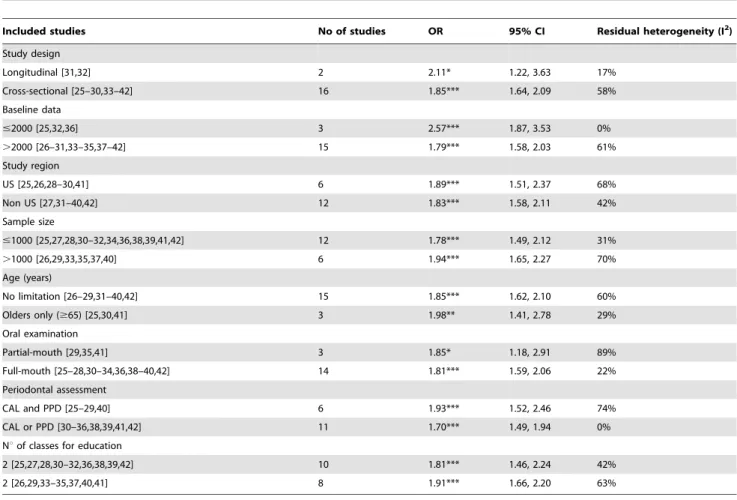 | Included studies | No of studies | OR | 95% CI | Residual heterogeneity ($I^2$) |
|---|---|---|---|---|
| Study design | | | | |
| Longitudinal [31,32] | 2 | 2.11* | 1.22, 3.63 | 17% |
| Cross-sectional [25–30,33–42] | 16 | 1.85*** | 1.64, 2.09 | 58% |
| Baseline data | | | | |
| ≤2000 [25,32,36] | 3 | 2.57*** | 1.87, 3.53 | 0% |
| >2000 [26–31,33–35,37–42] | 15 | 1.79*** | 1.58, 2.03 | 61% |
| Study region | | | | |
| US [25,26,28–30,41] | 6 | 1.89*** | 1.51, 2.37 | 68% |
| Non US [27,31–40,42] | 12 | 1.83*** | 1.58, 2.11 | 42% |
| Sample size | | | | |
| ≤1000 [25,27,28,30–32,34,36,38,39,41,42] | 12 | 1.78*** | 1.49, 2.12 | 31% |
| >1000 [26,29,33,35,37,40] | 6 | 1.94*** | 1.65, 2.27 | 70% |
| Age (years) | | | | |
| No limitation [26–29,31–40,42] | 15 | 1.85*** | 1.62, 2.10 | 60% |
| Olders only (≥65) [25,30,41] | 3 | 1.98** | 1.41, 2.78 | 29% |
| Oral examination | | | | |
| Partial-mouth [29,35,41] | 3 | 1.85* | 1.18, 2.91 | 89% |
| Full-mouth [25–28,30–34,36,38–40,42] | 14 | 1.81*** | 1.59, 2.06 | 22% |
| Periodontal assessment | | | | |
| CAL and PPD [25–29,40] | 6 | 1.93*** | 1.52, 2.46 | 74% |
| CAL or PPD [30–36,38,39,41,42] | 11 | 1.70*** | 1.49, 1.94 | 0% |
| N° of classes for education | | | | |
| 2 [25,27,28,30–32,36,38,39,42] | 10 | 1.81*** | 1.46, 2.24 | 42% |
| 2 [26,29,33–35,37,40,41] | 8 | 1.91*** | 1.66, 2.20 | 63% |